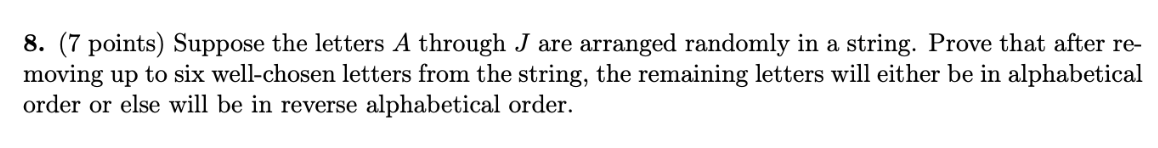 8. (7 points) Suppose the letters $A$ through $J$ are arranged randomly in a string. Prove that after removing up to six well-chosen letters from the string, the remaining letters will either be in alphabetical order or else will be in reverse alphabetical order.